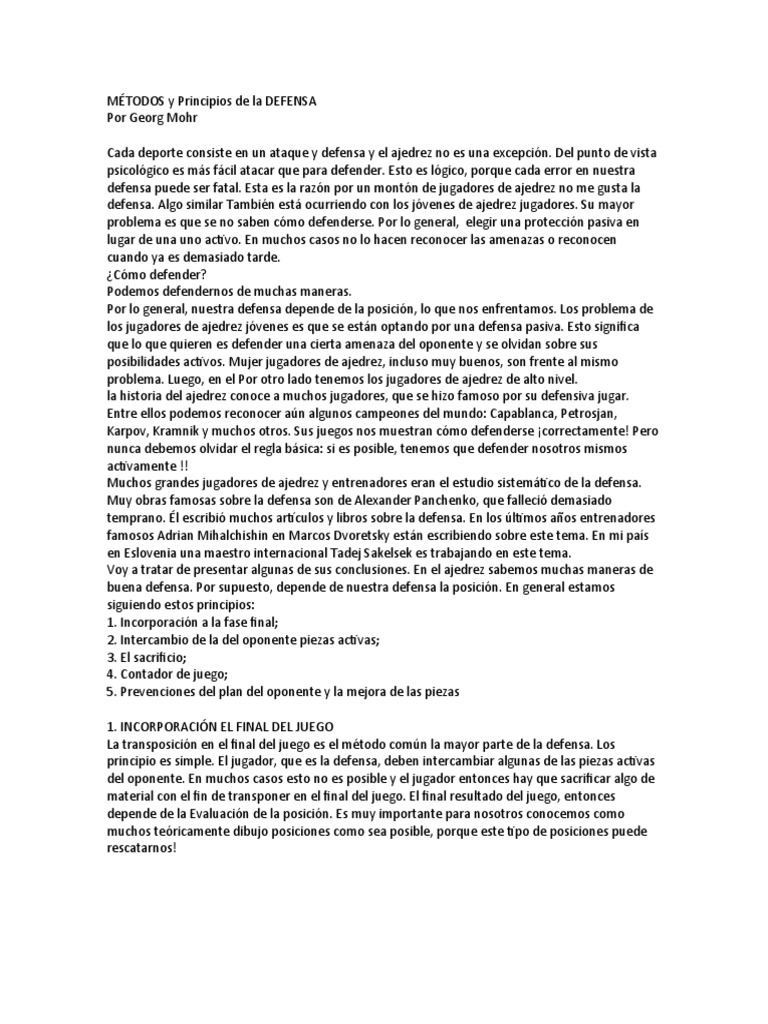 MÉTODOS y Principios de la DEFENSA
Por Georg Mohr

Cada deporte consiste en un ataque y defensa y el ajedrez no es una excepción. Del punto de vista psicológico es más fácil atacar que para defender. Esto es lógico, porque cada error en nuestra defensa puede ser fatal. Esta es la razón por un montón de jugadores de ajedrez no me gusta la defensa. Algo similar También está ocurriendo con los jóvenes de ajedrez jugadores. Su mayor problema es que se no saben cómo defenderse. Por lo general, elegir una protección pasiva en lugar de una uno activo. En muchos casos no lo hacen reconocer las amenazas o reconocen cuando ya es demasiado tarde.
¿Cómo defender?
Podemos defendernos de muchas maneras.
Por lo general, nuestra defensa depende de la posición, lo que nos enfrentamos. Los problema de los jugadores de ajedrez jóvenes es que se están optando por una defensa pasiva. Esto significa que lo que quieren es defender una cierta amenaza del oponente y se olvidan sobre sus posibilidades activos. Mujer jugadores de ajedrez, incluso muy buenos, son frente al mismo problema. Luego, en el Por otro lado tenemos los jugadores de ajedrez de alto nivel.
la historia del ajedrez conoce a muchos jugadores, que se hizo famoso por su defensiva jugar. Entre ellos podemos reconocer aún algunos campeones del mundo: Capablanca, Petrosjan, Karpov, Kramnik y muchos otros. Sus juegos nos muestran cómo defenderse ¡correctamente! Pero nunca debemos olvidar el regla básica: si es posible, tenemos que defender nosotros mismos activamente !!
Muchos grandes jugadores de ajedrez y entrenadores eran el estudio sistemático de la defensa. Muy obras famosas sobre la defensa son de Alexander Panchenko, que falleció demasiado temprano. Él escribió muchos artículos y libros sobre la defensa. En los últimos años entrenadores famosos Adrian Mihalchishin en Marcos Dvoretsky están escribiendo sobre este tema. En mi país en Eslovenia una maestro internacional Tadej Sakelsek es trabajando en este tema.
Voy a tratar de presentar algunas de sus conclusiones. En el ajedrez sabemos muchas maneras de buena defensa. Por supuesto, depende de nuestra defensa la posición. En general estamos siguiendo estos principios:
1. Incorporación a la fase final;
2. Intercambio de la del oponente piezas activas;
3. El sacrificio;
4. Contador de juego;
5. Prevenciones del plan del oponente y la mejora de las piezas

1. INCORPORACIÓN EL FINAL DEL JUEGO
La transposición en el final del juego es el método común la mayor parte de la defensa. Los principio es simple. El jugador, que es la defensa, deben intercambiar algunas de las piezas activas del oponente. En muchos casos esto no es posible y el jugador entonces hay que sacrificar algo de material con el fin de transponer en el final del juego. El final resultado del juego, entonces depende de la Evaluación de la posición. Es muy importante para nosotros conocemos como muchos teóricamente dibujo posiciones como sea posible, porque este tipo de posiciones puede rescatarnos!